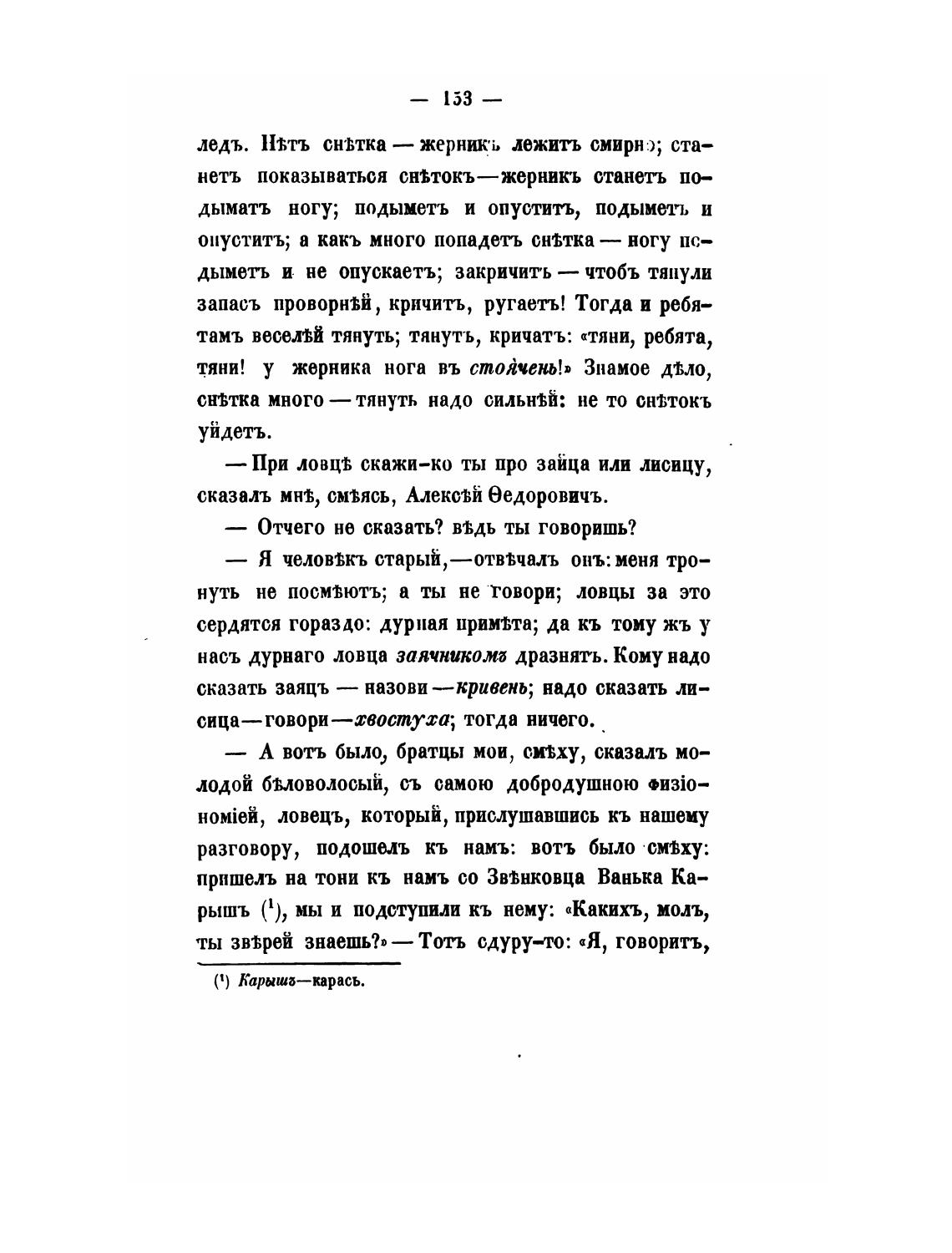 — 153 —

ледъ. Нѣтъ снѣтка — жерникъ лежитъ смирно; станетъ показываться снѣтокъ—жерникъ станетъ подыматъ ногу; подыметъ и опуститъ, подыметъ и опуститъ; а какъ много попадетъ снѣтка — ногу подыметъ и не опускаетъ; закричитъ — чтобъ тянули запасъ проворнѣй, кричитъ, ругаетъ! Тогда и ребятамъ веселѣй тянуть; тянутъ, кричатъ: «тяни, ребята, тяни! у жерника нога въ стоячень!» Знамое дѣло, снѣтка много — тянуть надо сильнѣй: не то снѣтокъ уйдетъ.

— При ловцѣ скажи-ко ты про зайца или лисицу, сказалъ мнѣ, смѣясь, Алексѣй Ѳедоровичъ.

— Отчего не сказать? вѣдь ты говоришь?

— Я человѣкъ старый,—отвѣчалъ онъ: меня тронуть не посмѣютъ; а ты не говори; ловцы за это сердятся гораздо: дурная примѣта; да къ тому жъ у насъ дурнаго ловца заячникомъ дразнятъ. Кому надо сказать заяцъ — назови—кривень; надо сказать лисица—говори—хвостуха; тогда ничего.

— А вотъ было, братцы мои, смѣху, сказалъ молодой бѣловолосый, съ самою добродушною физіономіей, ловецъ, который, прислушавшись къ нашему разговору, подошелъ къ намъ: вотъ было смѣху: пришелъ на тони къ намъ со Звѣнковца Ванька Карышъ ($^1$), мы и подступили къ нему: «Какихъ, молъ, ты звѣрей знаешь?» — Тотъ сдуру-то: «Я, говоритъ,

($^1$) Карышъ—карась.